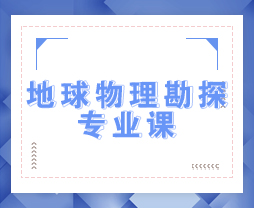 地球物理勘探
专业课